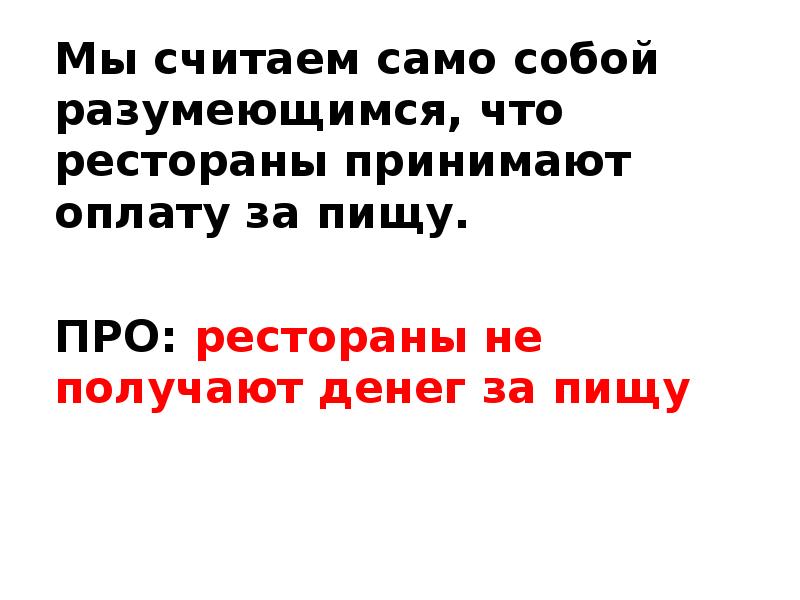 Мы считаем само собой разумеющимся, что рестораны принимают оплату за пищу.

ПРО: рестораны не получают денег за пищу